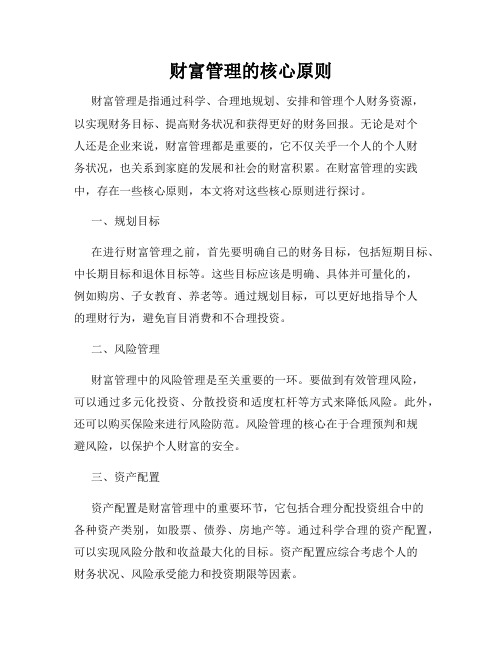 财富管理的核心原则

财富管理是指通过科学、合理地规划、安排和管理个人财务资源，以实现财务目标、提高财务状况和获得更好的财务回报。无论是对个人还是企业来说，财富管理都是重要的，它不仅关乎一个人的个人财务状况，也关系到家庭的发展和社会的财富积累。在财富管理的实践中，存在一些核心原则，本文将对这些核心原则进行探讨。

一、规划目标

在进行财富管理之前，首先要明确自己的财务目标，包括短期目标、中长期目标和退休目标等。这些目标应该是明确、具体并可量化的，例如购房、子女教育、养老等。通过规划目标，可以更好地指导个人的理财行为，避免盲目消费和不合理投资。

二、风险管理

财富管理中的风险管理是至关重要的一环。要做到有效管理风险，可以通过多元化投资、分散投资和适度杠杆等方式来降低风险。此外，还可以购买保险来进行风险防范。风险管理的核心在于合理预判和规避风险，以保护个人财富的安全。

三、资产配置

资产配置是财富管理中的重要环节，它包括合理分配投资组合中的各种资产类别，如股票、债券、房地产等。通过科学合理的资产配置，可以实现风险分散和收益最大化的目标。资产配置应综合考虑个人的财务状况、风险承受能力和投资期限等因素。